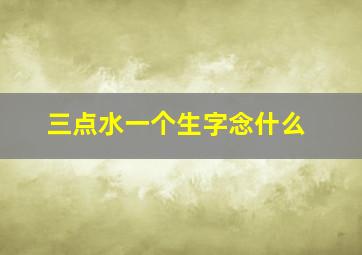 三点水一个生字念什么